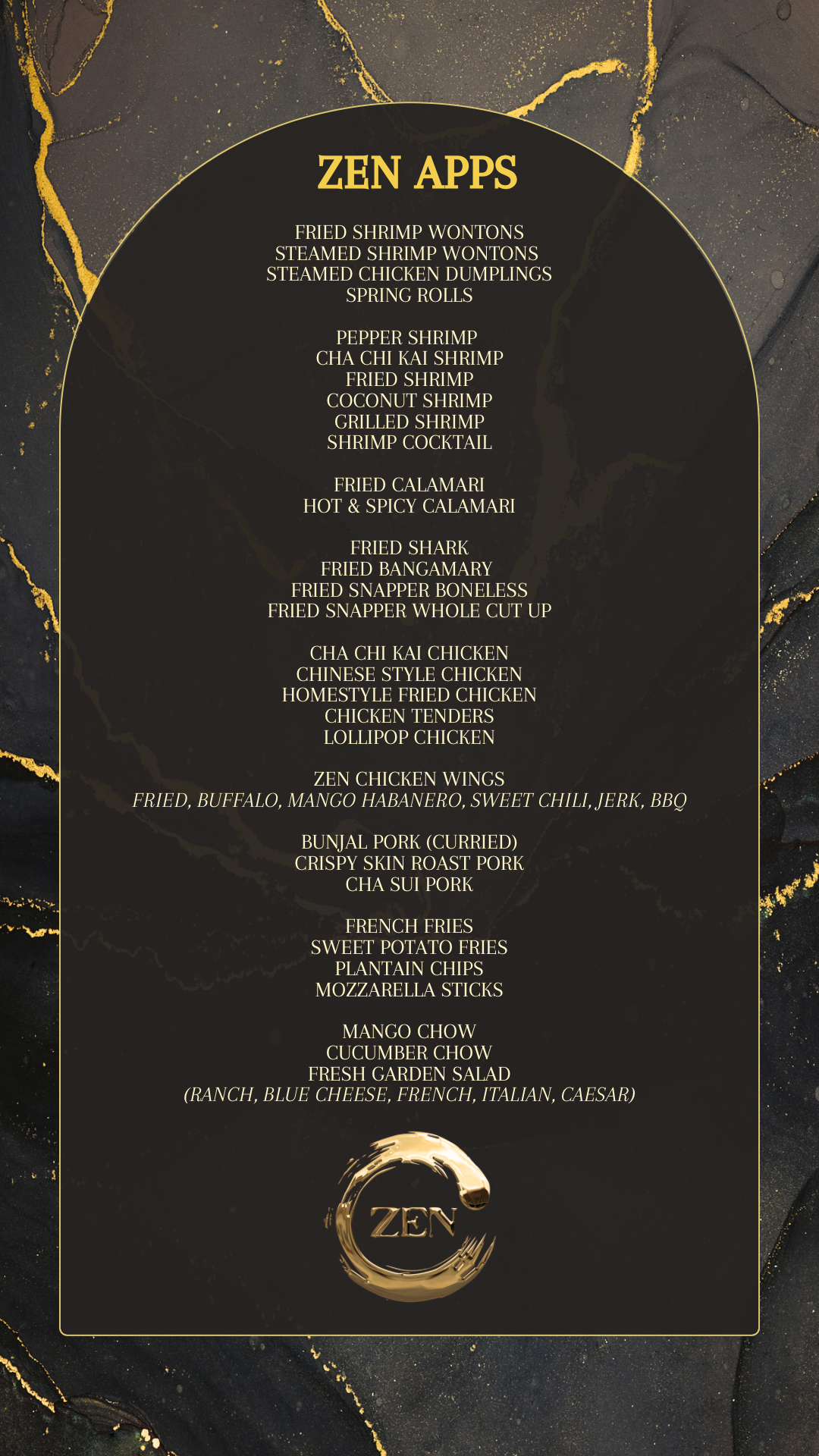 ZEN APPS

FRIED SHRIMP WONTONS
STEAMED SHRIMP WONTONS
STEAMED CHICKEN DUMPLINGS
SPRING ROLLS

PEPPER SHRIMP
CHA CHI KAI SHRIMP
FRIED SHRIMP
COCONUT SHRIMP
GRILLED SHRIMP
SHRIMP COCKTAIL

FRIED CALAMARI
HOT & SPICY CALAMARI

FRIED SHARK
FRIED BANGAMARY
FRIED SNAPPER BONELESS
FRIED SNAPPER WHOLE CUT UP

CHA CHI KAI CHICKEN
CHINESE STYLE CHICKEN
HOMESTYLE FRIED CHICKEN
CHICKEN TENDERS
LOLLIPOP CHICKEN

ZEN CHICKEN WINGS
FRIED, BUFFALO, MANGO HABANERO, SWEET CHILI, JERK, BBQ

BUNJAL PORK (CURRIED)
CRISPY SKIN ROAST PORK
CHA SUI PORK

FRENCH FRIES
SWEET POTATO FRIES
PLANTAIN CHIPS
MOZZARELLA STICKS

MANGO CHOW
CUCUMBER CHOW
FRESH GARDEN SALAD
(RANCH, BLUE CHEESE, FRENCH, ITALIAN, CAESAR)

ZEN